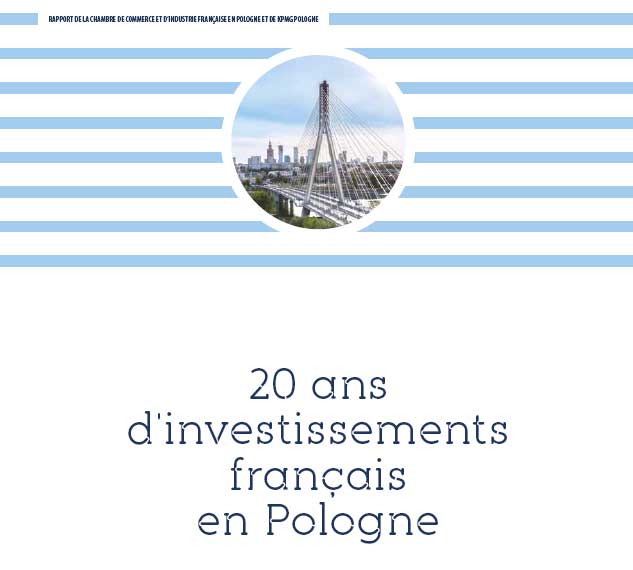 RAPPORT DE LA CHAMBRE DE COMMERCE ET D'INDUSTRIE FRANÇAISE EN POLOGNE ET DE KPMG POLOGNE

20 ans d'investissements français en Pologne